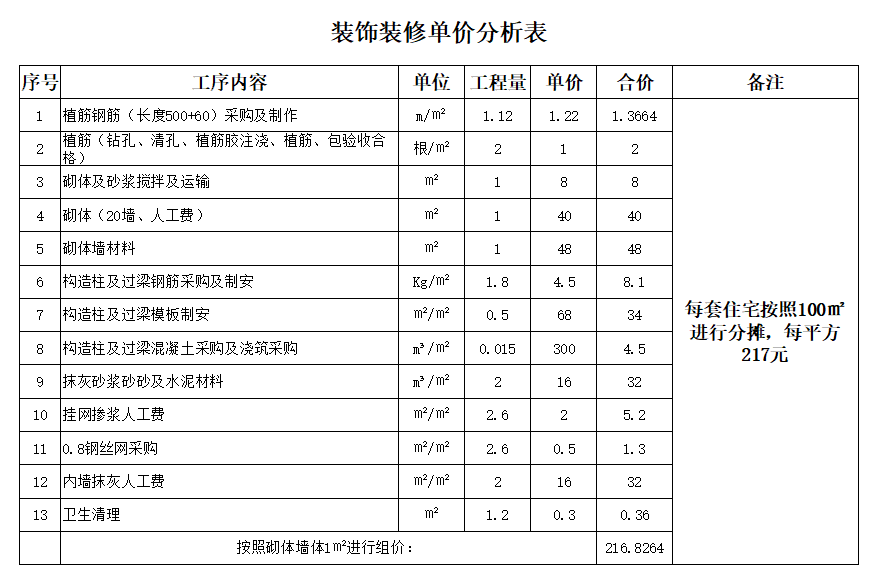 装饰装修单价分析表

| 序号 | 工序内容 | 单位 | 工程量 | 单价 | 合价 | 备注 |
|---|---|---|---|---|---|---|
| 1 | 植筋钢筋（长度500+60）采购及制作 | m/m² | 1.12 | 1.22 | 1.3664 | 每套住宅按照100㎡进行分摊，每平方217元 |
| 2 | 植筋（钻孔、清孔、植筋胶注浇、植筋、包验收合格） | 根/m² | 2 | 1 | 2 | |
| 3 | 砌体及砂浆搅拌及运输 | m² | 1 | 8 | 8 | |
| 4 | 砌体（20墙、人工费） | m² | 1 | 40 | 40 | |
| 5 | 砌体墙材料 | m² | 1 | 48 | 48 | |
| 6 | 构造柱及过梁钢筋采购及制安 | Kg/m² | 1.8 | 4.5 | 8.1 | |
| 7 | 构造柱及过梁模板制安 | m²/m² | 0.5 | 68 | 34 | |
| 8 | 构造柱及过梁混凝土采购及浇筑采购 | m³/m² | 0.015 | 300 | 4.5 | |
| 9 | 抹灰砂浆砂砂及水泥材料 | m³/m² | 2 | 16 | 32 | |
| 10 | 挂网掺浆人工费 | m²/m² | 2.6 | 2 | 5.2 | |
| 11 | 0.8钢丝网采购 | m²/m² | 2.6 | 0.5 | 1.3 | |
| 12 | 内墙抹灰人工费 | m²/m² | 2 | 16 | 32 | |
| 13 | 卫生清理 | m² | 1.2 | 0.3 | 0.36 | |
| | 按照砌体墙体1m²进行组价： | | | | 216.8264 | |